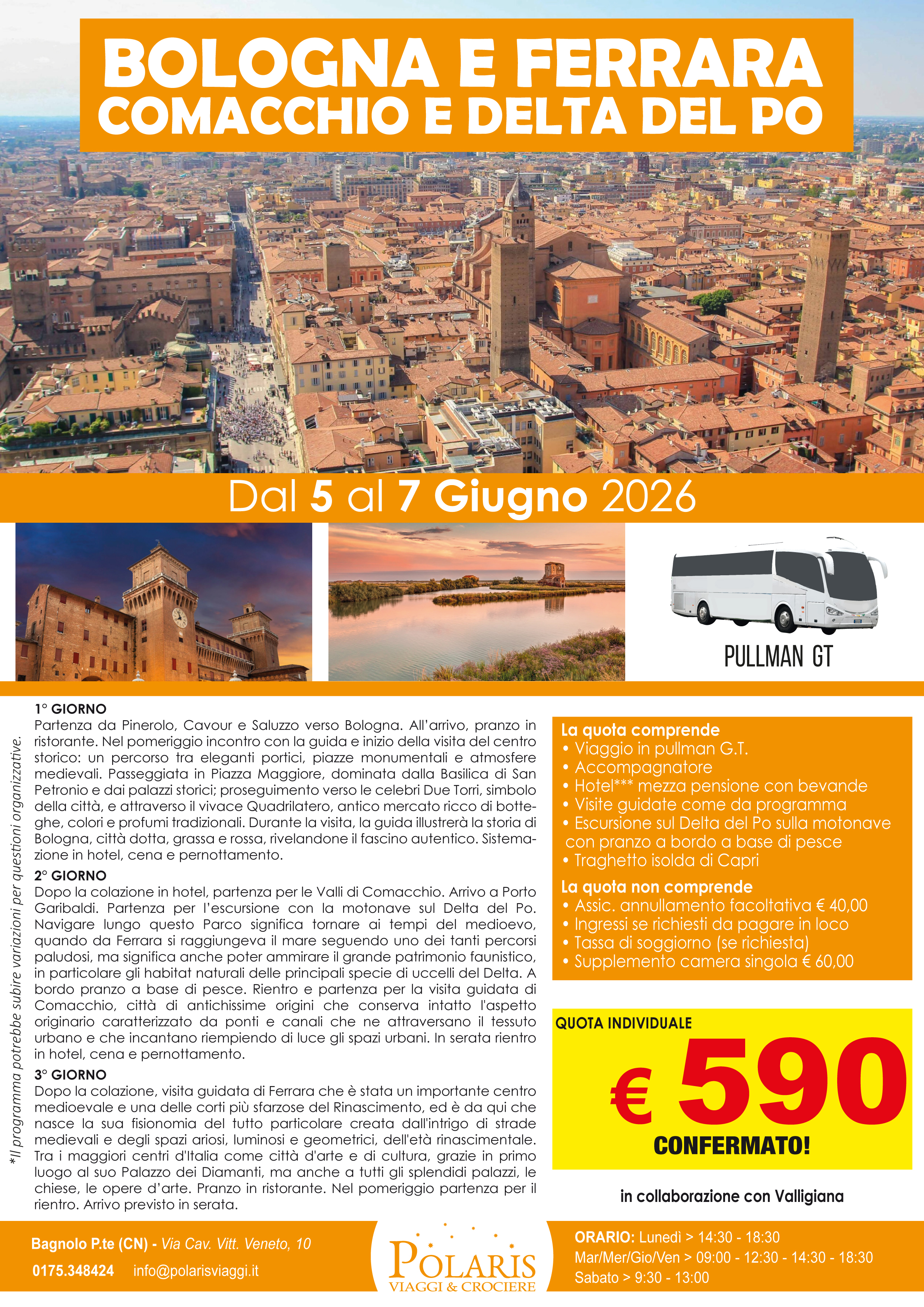 BOLOGNA E FERRARA
COMACCHIO E DELTA DEL PO

Dal 5 al 7 Giugno 2026

PULLMAN GT

1° GIORNO
Partenza da Pinerolo, Cavour e Saluzzo verso Bologna. All'arrivo, pranzo in ristorante. Nel pomeriggio incontro con la guida e inizio della visita del centro storico: un percorso tra eleganti portici, piazze monumentali e atmosfere medievali. Passeggiata in Piazza Maggiore, dominata dalla Basilica di San Petronio e dai palazzi storici; proseguimento verso le celebri Due Torri, simbolo della città, e attraverso il vivace Quadrilatero, antico mercato ricco di botteghe, colori e profumi tradizionali. Durante la visita, la guida illustrerà la storia di Bologna, città dotta, grassa e rossa, rivelandone il fascino autentico. Sistemazione in hotel, cena e pernottamento.

2° GIORNO
Dopo la colazione in hotel, partenza per le Valli di Comacchio. Arrivo a Porto Garibaldi. Partenza per l'escursione con la motonave sul Delta del Po. Navigare lungo questo Parco significa tornare ai tempi del medioevo, quando da Ferrara si raggiungeva il mare seguendo uno dei tanti percorsi paludosi, ma significa anche poter ammirare il grande patrimonio faunistico, in particolare gli habitat naturali delle principali specie di uccelli del Delta. A bordo pranzo a base di pesce. Rientro e partenza per la visita guidata di Comacchio, città di antichissime origini che conserva intatto l'aspetto originario caratterizzato da ponti e canali che ne attraversano il tessuto urbano e che incantano riempiendo di luce gli spazi urbani. In serata rientro in hotel, cena e pernottamento.

3° GIORNO
Dopo la colazione, visita guidata di Ferrara che è stata un importante centro medioevale e una delle corti più sfarzose del Rinascimento, ed è da qui che nasce la sua fisionomia del tutto particolare creata dall'intrigo di strade medievali e degli spazi ariosi, luminosi e geometrici, dell'età rinascimentale. Tra i maggiori centri d'Italia come città d'arte e di cultura, grazie in primo luogo al suo Palazzo dei Diamanti, ma anche a tutti gli splendidi palazzi, le chiese, le opere d'arte. Pranzo in ristorante. Nel pomeriggio partenza per il rientro. Arrivo previsto in serata.

*Il programma potrebbe subire variazioni per questioni organizzative.

La quota comprende
• Viaggio in pullman G.T.
• Accompagnatore
• Hotel*** mezza pensione con bevande
• Visite guidate come da programma
• Escursione sul Delta del Po sulla motonave con pranzo a bordo a base di pesce
• Traghetto isolda di Capri

La quota non comprende
• Assic. annullamento facoltativa € 40,00
• Ingressi se richiesti da pagare in loco
• Tassa di soggiorno (se richiesta)
• Supplemento camera singola € 60,00

QUOTA INDIVIDUALE
€ 590
CONFERMATO!

in collaborazione con Valligiana

Bagnolo P.te (CN) - Via Cav. Vitt. Veneto, 10
0175.348424 info@polarisviaggi.it

POLARIS
VIAGGI & CROCIERE

ORARIO: Lunedì > 14:30 - 18:30
Mar/Mer/Gio/Ven > 09:00 - 12:30 - 14:30 - 18:30
Sabato > 9:30 - 13:00